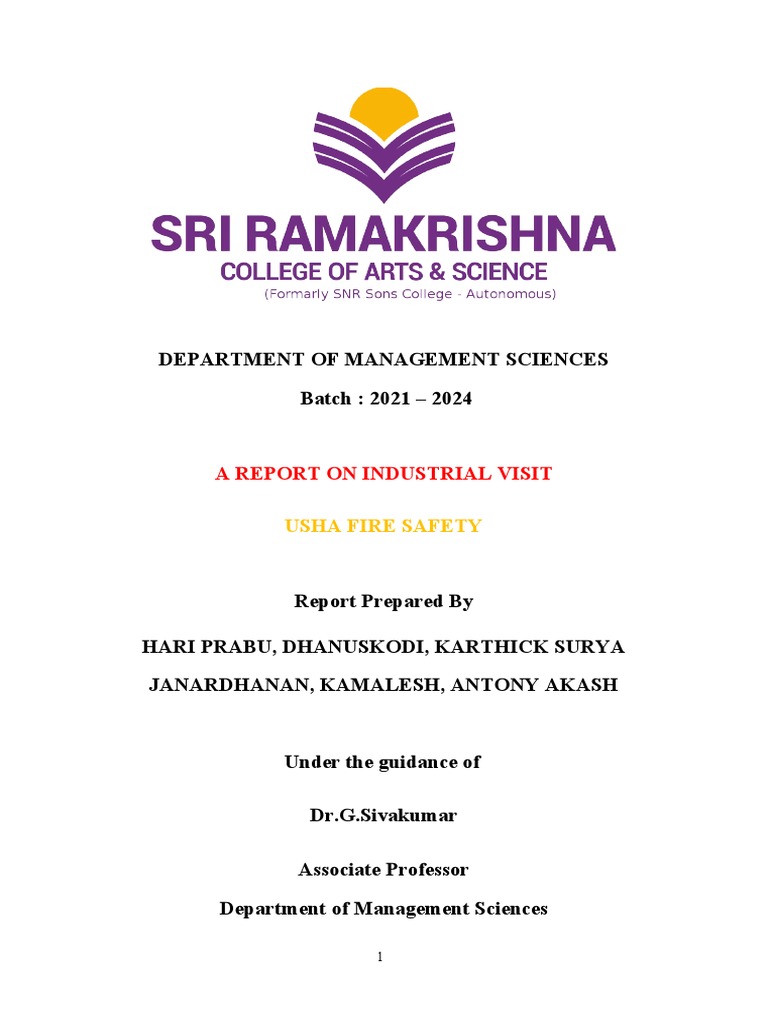 SRI RAMAKRISHNA
COLLEGE OF ARTS & SCIENCE
(Formarly SNR Sons College - Autonomous)

DEPARTMENT OF MANAGEMENT SCIENCES

Batch : 2021 – 2024

A REPORT ON INDUSTRIAL VISIT

USHA FIRE SAFETY

Report Prepared By

HARI PRABU, DHANUSKODI, KARTHICK SURYA

JANARDHANAN, KAMALESH, ANTONY AKASH

Under the guidance of

Dr.G.Sivakumar

Associate Professor

Department of Management Sciences

1